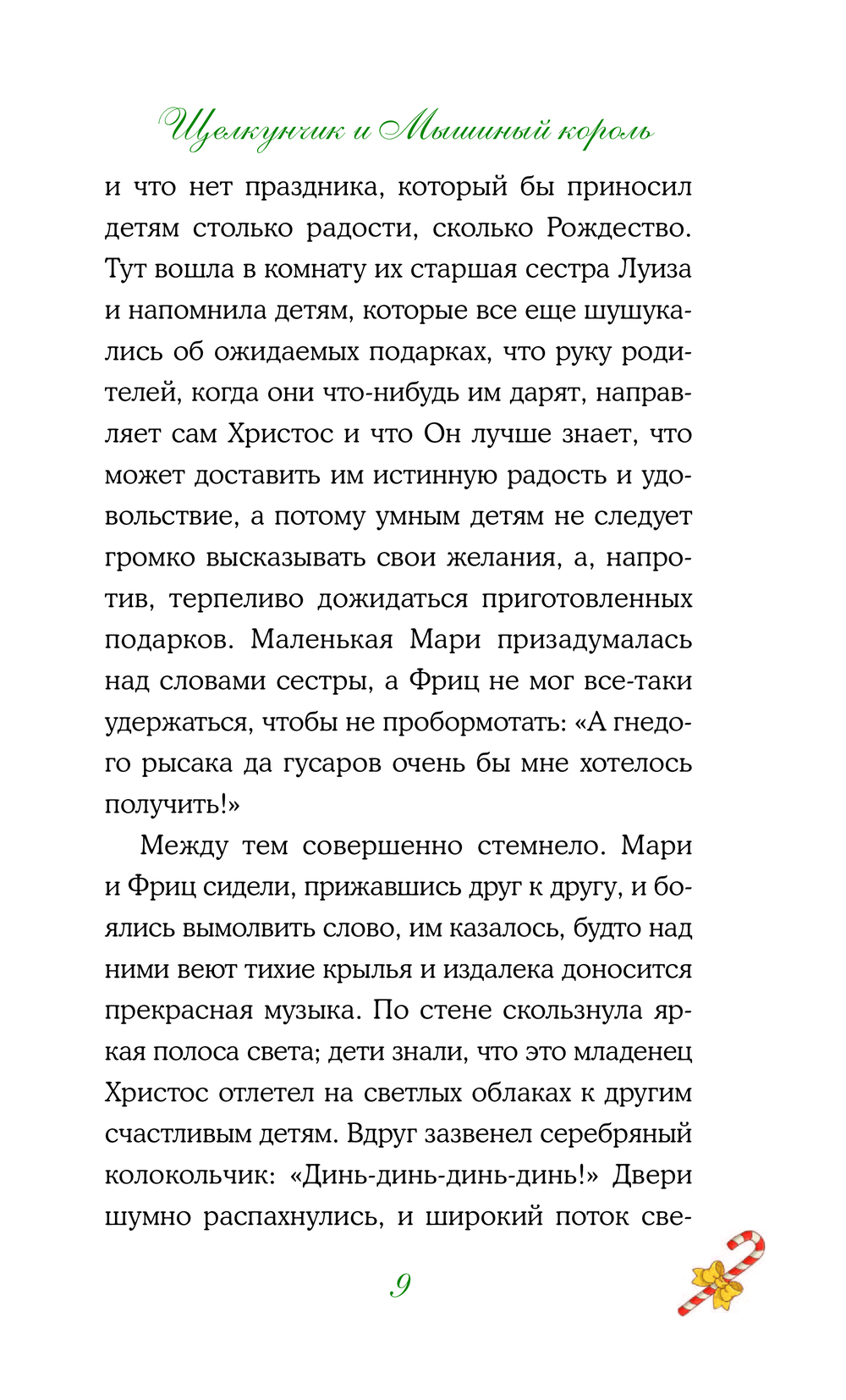 Щелкунчик и Мышиный король

и что нет праздника, который бы приносил детям столько радости, сколько Рождество. Тут вошла в комнату их старшая сестра Луиза и напомнила детям, которые все еще шушукались об ожидаемых подарках, что руку родителей, когда они что-нибудь им дарят, направляет сам Христос и что Он лучше знает, что может доставить им истинную радость и удовольствие, а потому умным детям не следует громко высказывать свои желания, а, напротив, терпеливо дожидаться приготовленных подарков. Маленькая Мари призадумалась над словами сестры, а Фриц не мог все-таки удержаться, чтобы не пробормотать: «А гнедого рысака да гусаров очень бы мне хотелось получить!»

Между тем совершенно стемнело. Мари и Фриц сидели, прижавшись друг к другу, и боялись вымолвить слово, им казалось, будто над ними веют тихие крылья и издалека доносится прекрасная музыка. По стене скользнула яркая полоса света; дети знали, что это младенец Христос отлетел на светлых облаках к другим счастливым детям. Вдруг зазвенел серебряный колокольчик: «Динь-динь-динь-динь!» Двери шумно распахнулись, и широкий поток све-

9